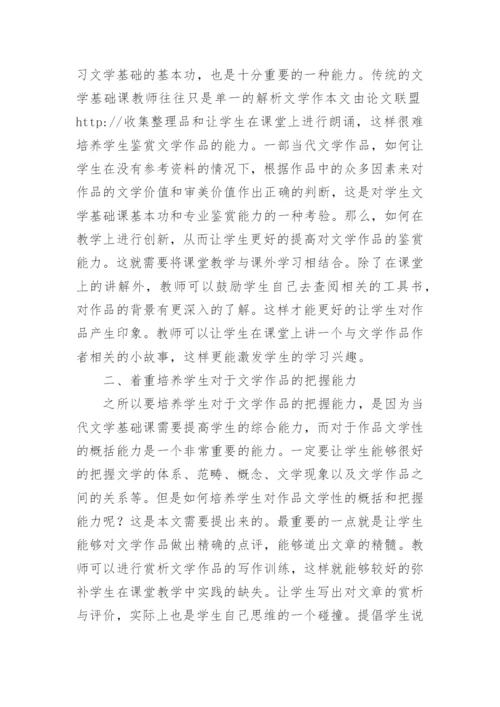 习文学基础的基本功，也是十分重要的一种能力。传统的文学基础课教师往往只是单一的解析文学作本文由论文联盟http://收集整理品和让学生在课堂上进行朗诵，这样很难培养学生鉴赏文学作品的能力。一部当代文学作品，如何让学生在没有参考资料的情况下，根据作品中的众多因素来对作品的文学价值和审美价值作出正确的判断，这是对学生文学基础课基本功和专业鉴赏能力的一种考验。那么，如何在教学上进行创新，从而让学生更好的提高对文学作品的鉴赏能力。这就需要将课堂教学与课外学习相结合。除了在课堂上的讲解外，教师可以鼓励学生自己去查阅相关的工具书，对作品的背景有更深入的了解。这样才能更好的让学生对作品产生印象。教师可以让学生在课堂上讲一个与文学作品作者相关的小故事，这样更能激发学生的学习兴趣。

二、着重培养学生对于文学作品的把握能力

之所以要培养学生对于文学作品的把握能力，是因为当代文学基础课需要提高学生的综合能力，而对于作品文学性的概括能力是一个非常重要的能力。一定要让学生能够很好的把握文学的体系、范畴、概念、文学现象以及文学作品之间的关系等。但是如何培养学生对作品文学性的概括和把握能力呢？这是本文需要提出来的。最重要的一点就是让学生能够对文学作品做出精确的点评，能够道出文章的精髓。教师可以进行赏析文学作品的写作训练，这样就能够较好的弥补学生在课堂教学中实践的缺失。让学生写出对文章的赏析与评价，实际上也是学生自己思维的一个碰撞。提倡学生说